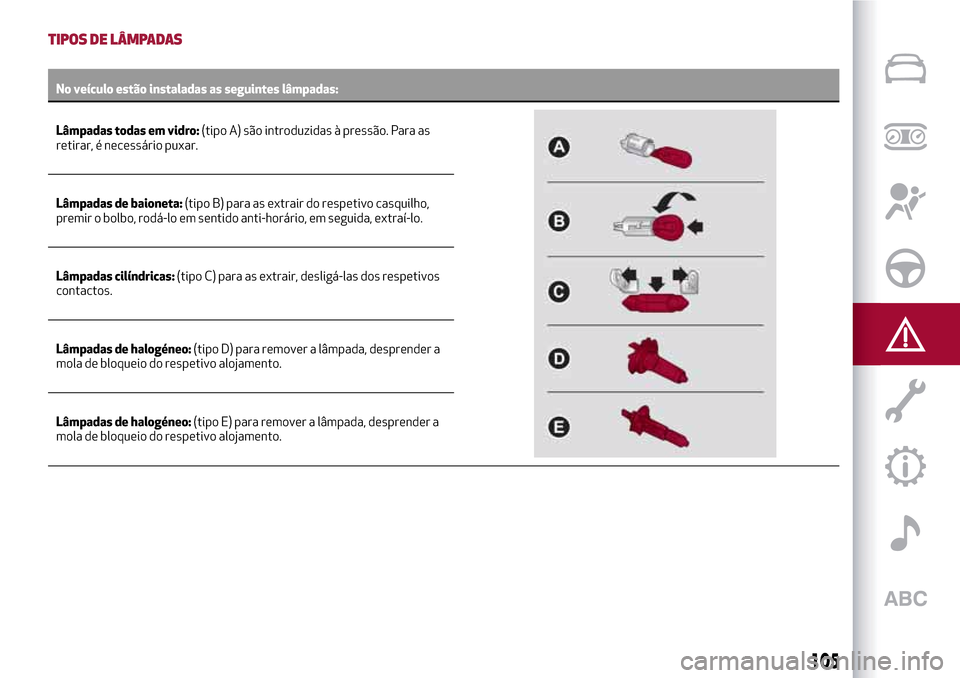 TIPOS DE LÂMPADAS

No veículo estão instaladas as seguintes lâmpadas:

Lâmpadas todas em vidro: (tipo A) são introduzidas à pressão. Para as retirar, é necessário puxar.

Lâmpadas de baioneta: (tipo B) para as extrair do respetivo casquilho, premir o bolbo, rodá-lo em sentido anti-horário, em seguida, extraí-lo.

Lâmpadas cilíndricas: (tipo C) para as extrair, desligá-las dos respetivos contactos.

Lâmpadas de halogéneo: (tipo D) para remover a lâmpada, desprender a mola de bloqueio do respetivo alojamento.

Lâmpadas de halogéneo: (tipo E) para remover a lâmpada, desprender a mola de bloqueio do respetivo alojamento.

A

B

C

D

E

ABC

105

carmanualsonline.info